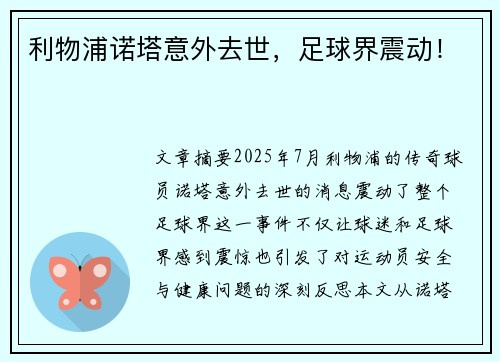 利物浦诺塔意外去世，足球界震动！

文章摘要2025年7月利物浦的传奇球员诺塔意外去世的消息震动了整个足球界这一事件不仅让球迷和足球界感到震惊也引发了对运动员安全与健康问题的深刻反思本文从诺塔